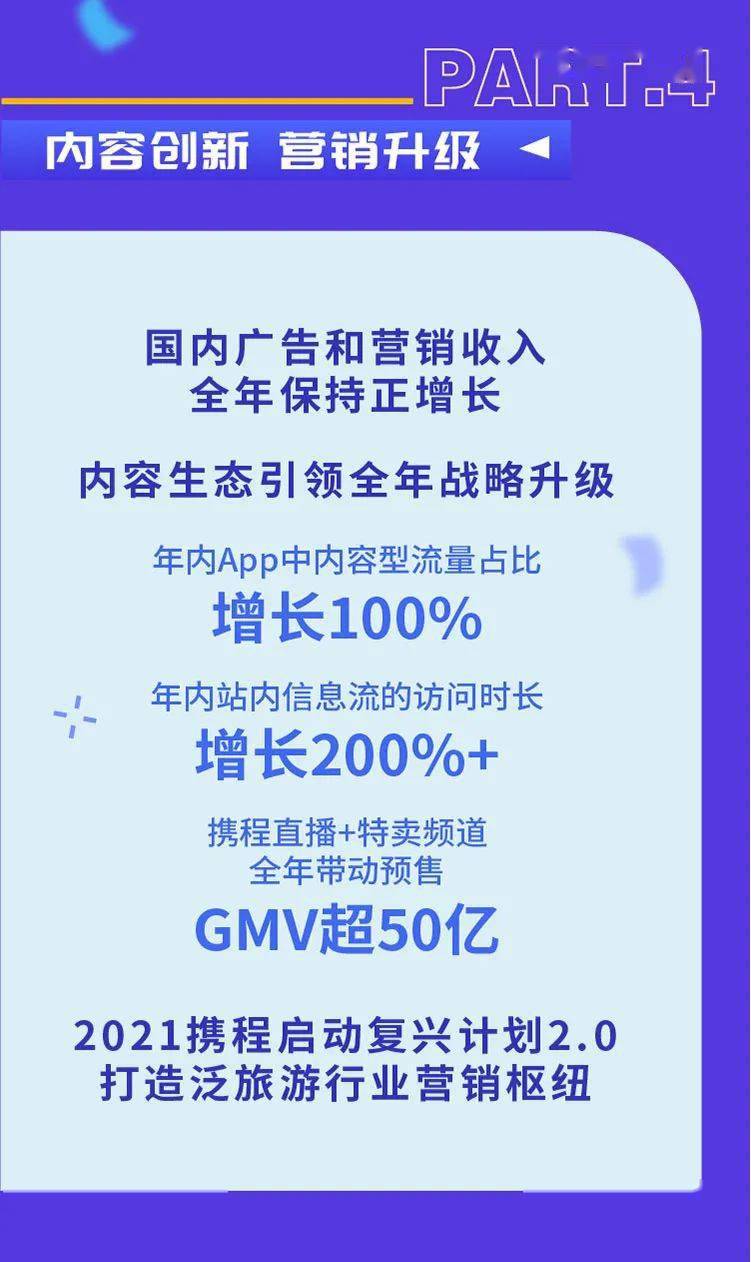 PART.4

内容创新 营销升级

国内广告和营销收入
全年保持正增长

内容生态引领全年战略升级

年内App中内容型流量占比
增长100%

年内站内信息流的访问时长
增长200%+

携程直播+特卖频道
全年带动预售
GMV超50亿

2021携程启动复兴计划2.0
打造泛旅游行业营销枢纽